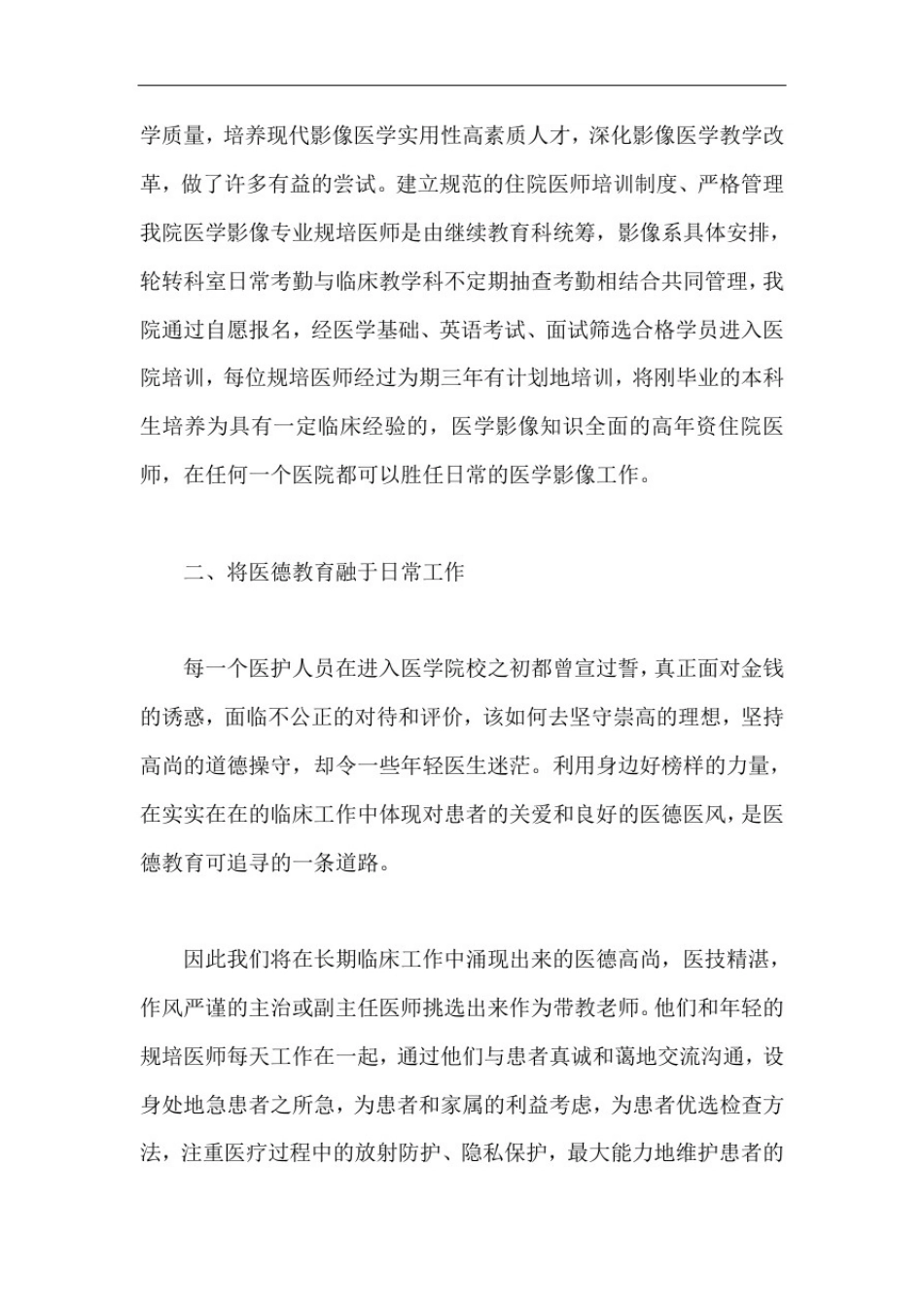 学质量，培养现代影像医学实用性高素质人才，深化影像医学教学改革，做了许多有益的尝试。建立规范的住院医师培训制度、严格管理我院医学影像专业规培医师是由继续教育科统筹，影像系具体安排，轮转科室日常考勤与临床教学科不定期抽查考勤相结合共同管理，我院通过自愿报名，经医学基础、英语考试、面试筛选合格学员进入医院培训，每位规培医师经过为期三年有计划地培训，将刚毕业的本科生培养为具有一定临床经验的，医学影像知识全面的高年资住院医师，在任何一个医院都可以胜任日常的医学影像工作。

二、将医德教育融于日常工作

每一个医护人员在进入医学院校之初都曾宣过誓，真正面对金钱的诱惑，面临不公正的对待和评价，该如何去坚守崇高的理想，坚持高尚的道德操守，却令一些年轻医生迷茫。利用身边好榜样的力量，在实实在在的临床工作中体现对患者的关爱和良好的医德医风，是医德教育可追寻的一条道路。

因此我们将在长期临床工作中涌现出来的医德高尚，医技精湛，作风严谨的主治或副主任医师挑选出来作为带教老师。他们和年轻的规培医师每天工作在一起，通过他们与患者真诚和蔼地交流沟通，设身处地急患者之所急，为患者和家属的利益考虑，为患者优选检查方法，注重医疗过程中的放射防护、隐私保护，最大能力地维护患者的